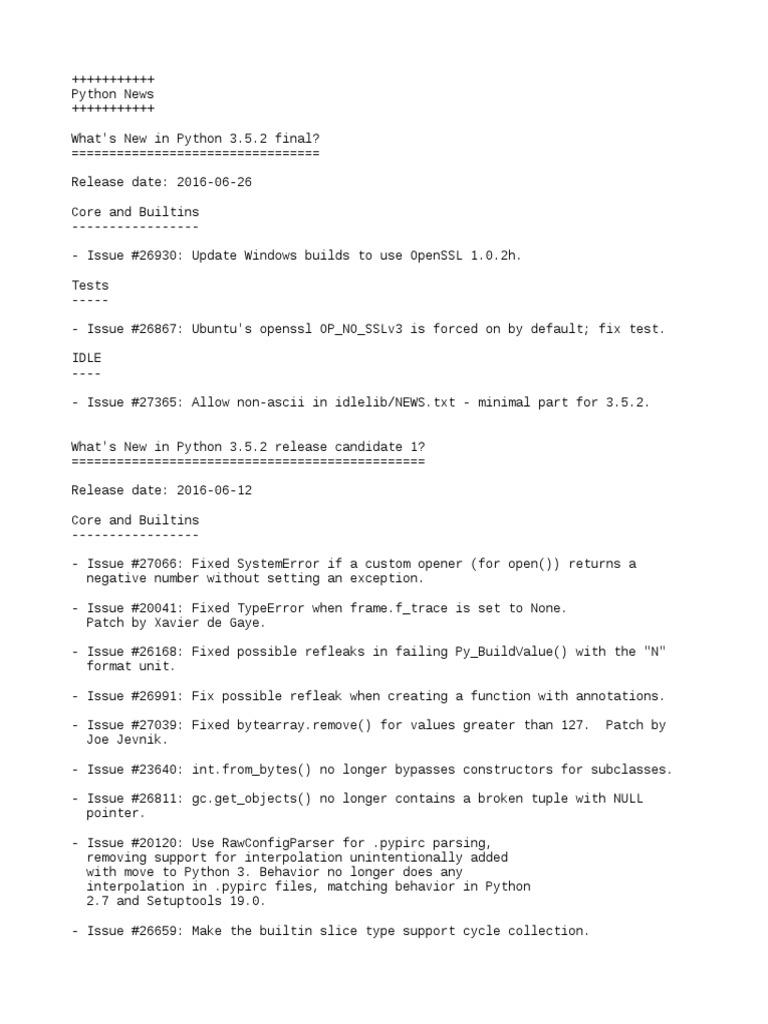 +++++++++++
Python News
+++++++++++

What's New in Python 3.5.2 final?
=================================

Release date: 2016-06-26

Core and Builtins
-----------------

- Issue #26930: Update Windows builds to use OpenSSL 1.0.2h.

Tests
-----

- Issue #26867: Ubuntu's openssl OP_NO_SSLv3 is forced on by default; fix test.

IDLE
----

- Issue #27365: Allow non-ascii in idlelib/NEWS.txt - minimal part for 3.5.2.

What's New in Python 3.5.2 release candidate 1?
===============================================

Release date: 2016-06-12

Core and Builtins
-----------------

- Issue #27066: Fixed SystemError if a custom opener (for open()) returns a negative number without setting an exception.

- Issue #20041: Fixed TypeError when frame.f_trace is set to None. Patch by Xavier de Gaye.

- Issue #26168: Fixed possible refleaks in failing Py_BuildValue() with the "N" format unit.

- Issue #26991: Fix possible refleak when creating a function with annotations.

- Issue #27039: Fixed bytearray.remove() for values greater than 127. Patch by Joe Jevnik.

- Issue #23640: int.from_bytes() no longer bypasses constructors for subclasses.

- Issue #26811: gc.get_objects() no longer contains a broken tuple with NULL pointer.

- Issue #20120: Use RawConfigParser for .pypirc parsing, removing support for interpolation unintentionally added with move to Python 3. Behavior no longer does any interpolation in .pypirc files, matching behavior in Python 2.7 and Setuptools 19.0.

- Issue #26659: Make the builtin slice type support cycle collection.